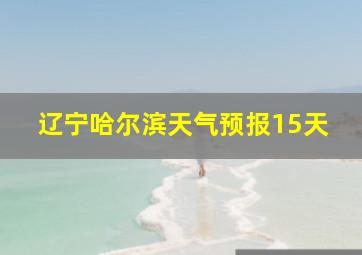 辽宁哈尔滨天气预报15天